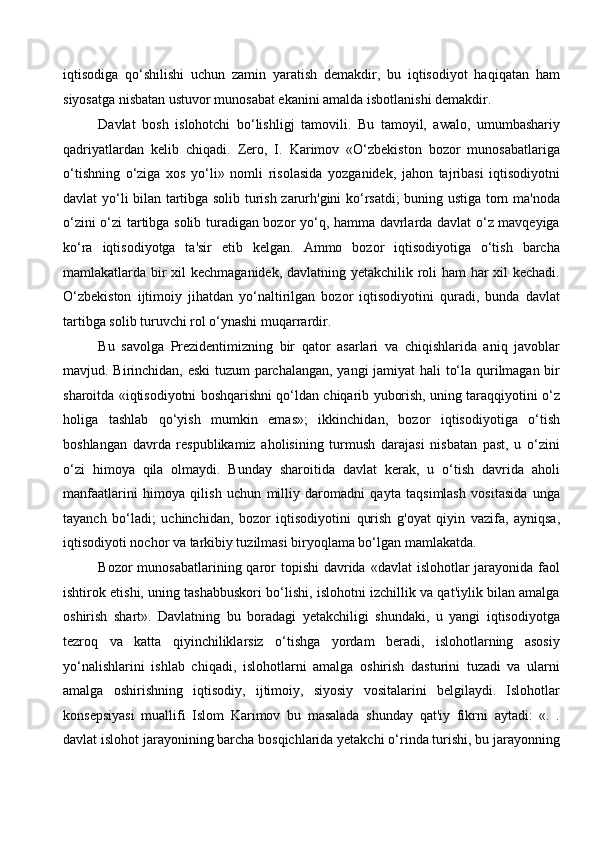 iqtisodiga qo‘shilishi uchun zamin yaratish demakdir, bu iqtisodiyot haqiqatan ham siyosatga nisbatan ustuvor munosabat ekanini amalda isbotlanishi demakdir.

Davlat bosh islohotchi bo‘lishligj tamovili. Bu tamoyil, awalo, umumbashariy qadriyatlardan kelib chiqadi. Zero, I. Karimov «O‘zbekiston bozor munosabatlariga o‘tishning o‘ziga xos yo‘li» nomli risolasida yozganidek, jahon tajribasi iqtisodiyotni davlat yo‘li bilan tartibga solib turish zarurh'gini ko‘rsatdi; buning ustiga torn ma'noda o‘zini o‘zi tartibga solib turadigan bozor yo‘q, hamma davrlarda davlat o‘z mavqeyiga ko‘ra iqtisodiyotga ta'sir etib kelgan. Ammo bozor iqtisodiyotiga o‘tish barcha mamlakatlarda bir xil kechmaganidek, davlatning yetakchilik roli ham har xil kechadi. O‘zbekiston ijtimoiy jihatdan yo‘naltirilgan bozor iqtisodiyotini quradi, bunda davlat tartibga solib turuvchi rol o‘ynashi muqarrardir.

Bu savolga Prezidentimizning bir qator asarlari va chiqishlarida aniq javoblar mavjud. Birinchidan, eski tuzum parchalangan, yangi jamiyat hali to‘la qurilmagan bir sharoitda «iqtisodiyotni boshqarishni qo‘ldan chiqarib yuborish, uning taraqqiyotini o‘z holiga tashlab qo‘yish mumkin emas»; ikkinchidan, bozor iqtisodiyotiga o‘tish boshlangan davrda respublikamiz aholisining turmush darajasi nisbatan past, u o‘zini o‘zi himoya qila olmaydi. Bunday sharoitida davlat kerak, u o‘tish davrida aholi manfaatlarini himoya qilish uchun milliy daromadni qayta taqsimlash vositasida unga tayanch bo‘ladi; uchinchidan, bozor iqtisodiyotini qurish g'oyat qiyin vazifa, ayniqsa, iqtisodiyoti nochor va tarkibiy tuzilmasi biryoqlama bo‘lgan mamlakatda.

Bozor munosabatlarining qaror topishi davrida «davlat islohotlar jarayonida faol ishtirok etishi, uning tashabbuskori bo‘lishi, islohotni izchillik va qat'iylik bilan amalga oshirish shart». Davlatning bu boradagi yetakchiligi shundaki, u yangi iqtisodiyotga tezroq va katta qiyinchiliklarsiz o‘tishga yordam beradi, islohotlarning asosiy yo‘nalishlarini ishlab chiqadi, islohotlarni amalga oshirish dasturini tuzadi va ularni amalga oshirishning iqtisodiy, ijtimoiy, siyosiy vositalarini belgilaydi. Islohotlar konsepsiyasi muallifi Islom Karimov bu masalada shunday qat'iy fikrni aytadi: «. . davlat islohot jarayonining barcha bosqichlarida yetakchi o‘rinda turishi, bu jarayonning